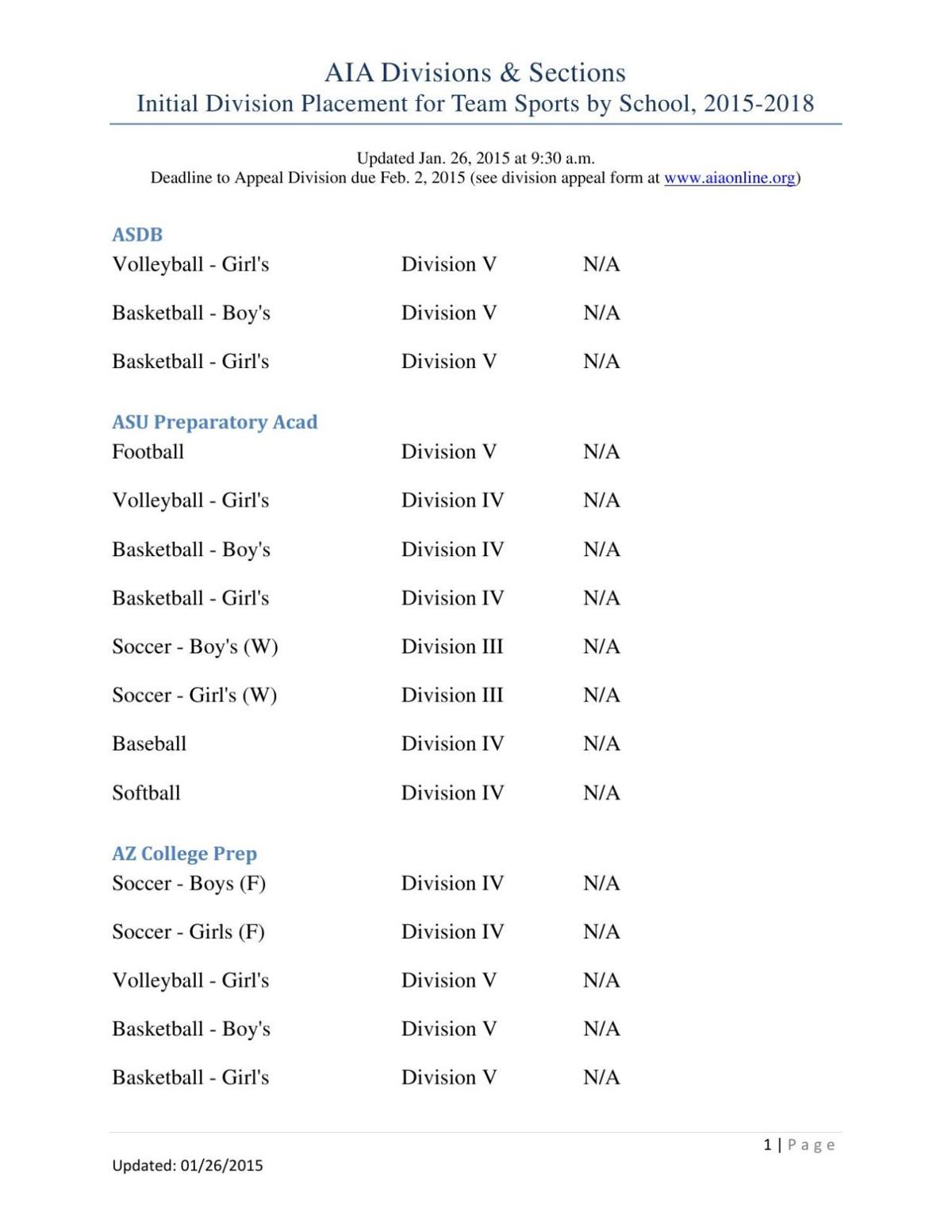 AIA Divisions & Sections
Initial Division Placement for Team Sports by School, 2015-2018

Updated Jan. 26, 2015 at 9:30 a.m.
Deadline to Appeal Division due Feb. 2, 2015 (see division appeal form at www.aiaonline.org)

ASDB

| | | |
|---|---|---|
| Volleyball - Girl's | Division V | N/A |
| Basketball - Boy's | Division V | N/A |
| Basketball - Girl's | Division V | N/A |

ASU Preparatory Acad

| | | |
|---|---|---|
| Football | Division V | N/A |
| Volleyball - Girl's | Division IV | N/A |
| Basketball - Boy's | Division IV | N/A |
| Basketball - Girl's | Division IV | N/A |
| Soccer - Boy's (W) | Division III | N/A |
| Soccer - Girl's (W) | Division III | N/A |
| Baseball | Division IV | N/A |
| Softball | Division IV | N/A |

AZ College Prep

| | | |
|---|---|---|
| Soccer - Boys (F) | Division IV | N/A |
| Soccer - Girls (F) | Division IV | N/A |
| Volleyball - Girl's | Division V | N/A |
| Basketball - Boy's | Division V | N/A |
| Basketball - Girl's | Division V | N/A |

1 | Page

Updated: 01/26/2015